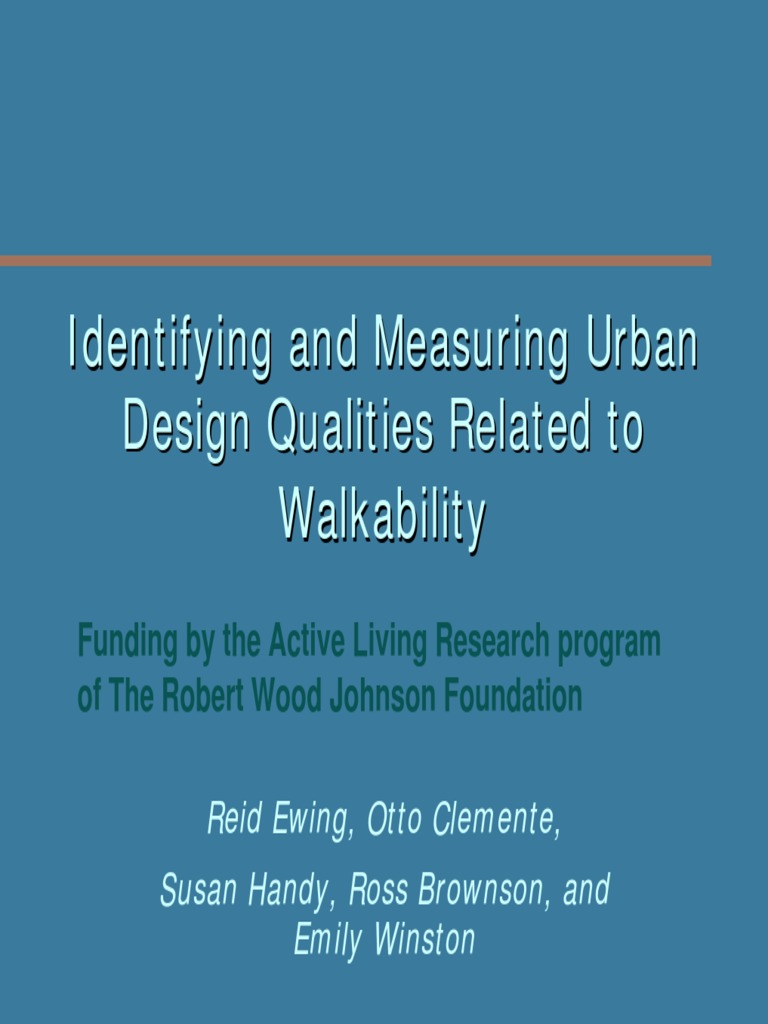 Identifying and Measuring Urban Design Qualities Related to Walkability

Funding by the Active Living Research program of The Robert Wood Johnson Foundation

Reid Ewing, Otto Clemente,

Susan Handy, Ross Brownson, and Emily Winston